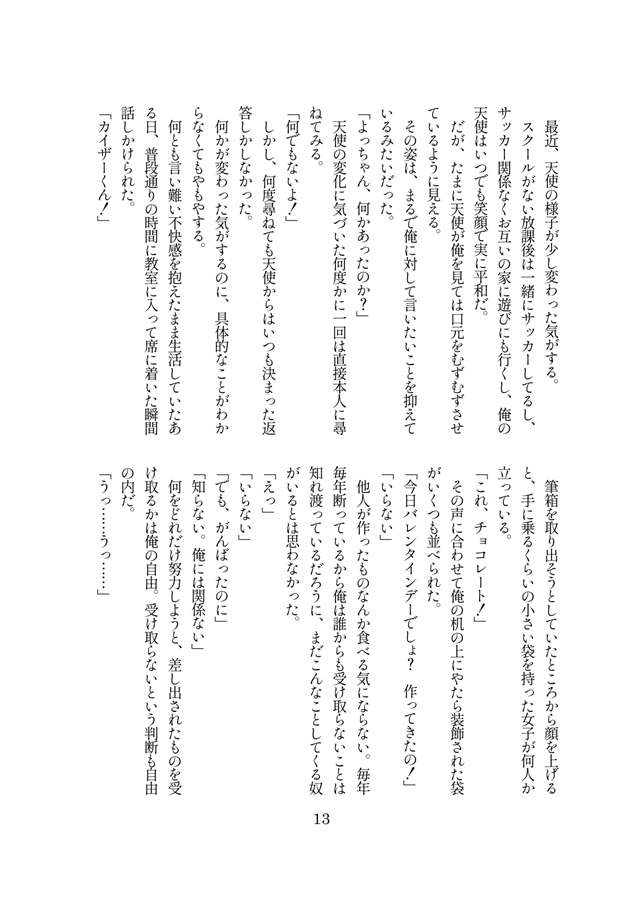 最近、天使の様子が少し変わった気がする。
スクールがない放課後は一緒にサッカーしてるし、サッカー関係なくお互いの家に遊びにも行くし、俺の天使はいつでも笑顔で実に平和だ。
だが、たまに天使が俺を見ては口元をむずむずさせているように見える。
その姿は、まるで俺に対して言いたいことを抑えているみたいだった。
「よっちゃん、何かあったのか？」
天使の変化に気づいた何度かに一回は直接本人に尋ねてみる。
「何でもないよ！」
しかし、何度尋ねても天使からはいつも決まった返答しかしなかった。
何かが変わった気がするのに、具体的なことがわからなくてもやもやする。
何とも言い難い不快感を抱えたまま生活していたある日、普段通りの時間に教室に入って席に着いた瞬間話しかけられた。
「カイザーくん！」

筆箱を取り出そうとしていたところから顔を上げると、手に乗るくらいの小さい袋を持った女子が何人か立っている。
「これ、チョコレート！」
その声に合わせて俺の机の上にやたら装飾された袋がいくつも並べられた。
「今日バレンタインデーでしょ？　作ってきたの！」
「いらない」
他人が作ったものなんか食べる気にならない。毎年毎年断っているから俺は誰からも受け取らないことは知れ渡っているだろうに、まだこんなことしてくる奴がいるとは思わなかった。
「えっ」
「いらない」
「でも、がんばったのに」
「知らない。俺には関係ない」
何をどれだけ努力しようと、差し出されたものを受け取るかは俺の自由。受け取らないという判断も自由の内だ。
「うっ……うっ……」

13